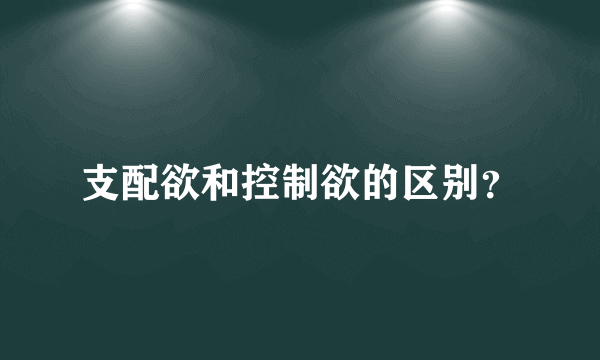 支配欲和控制欲的区别？